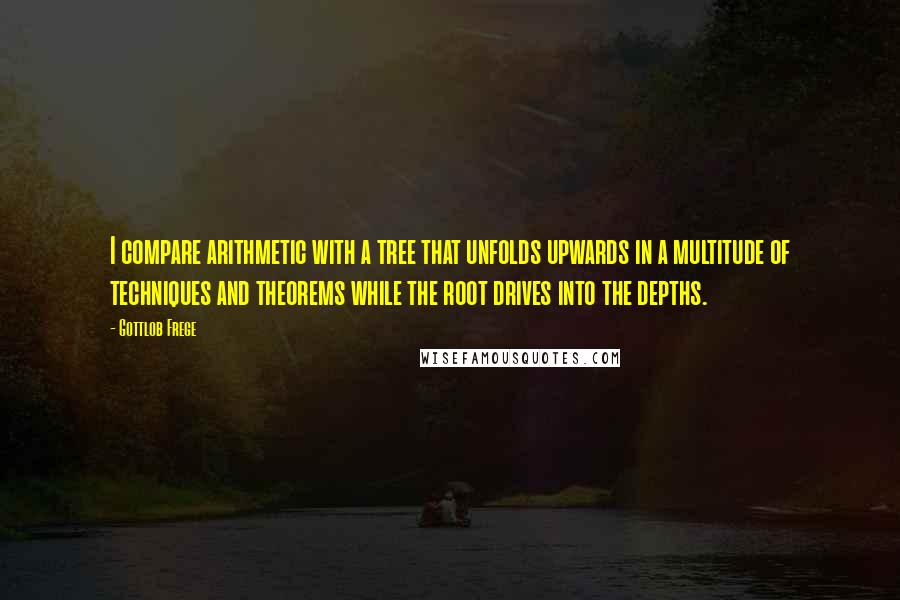 I compare arithmetic with a tree that unfolds upwards in a multitude of techniques and theorems while the root drives into the depths.

- Gottlob Frege

WISEFAMOUSQUOTES.COM